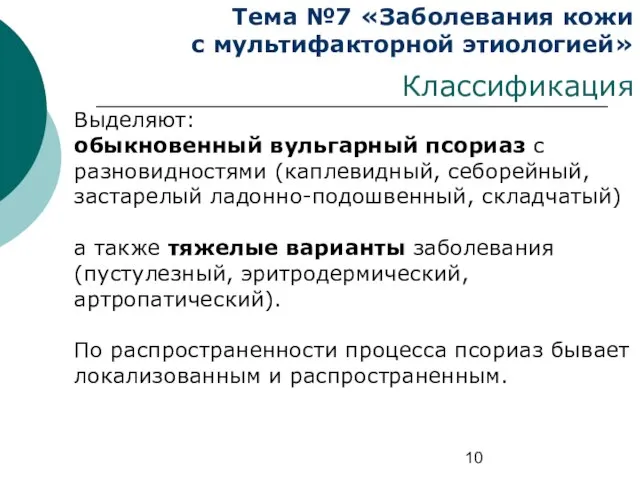 Тема №7 «Заболевания кожи с мультифакторной этиологией»

Классификация

Выделяют:
обыкновенный вульгарный псориаз с разновидностями (каплевидный, себорейный, застарелый ладонно-подошвенный, складчатый)

а также тяжелые варианты заболевания (пустулезный, эритродермический, артропатический).

По распространенности процесса псориаз бывает локализованным и распространенным.

10